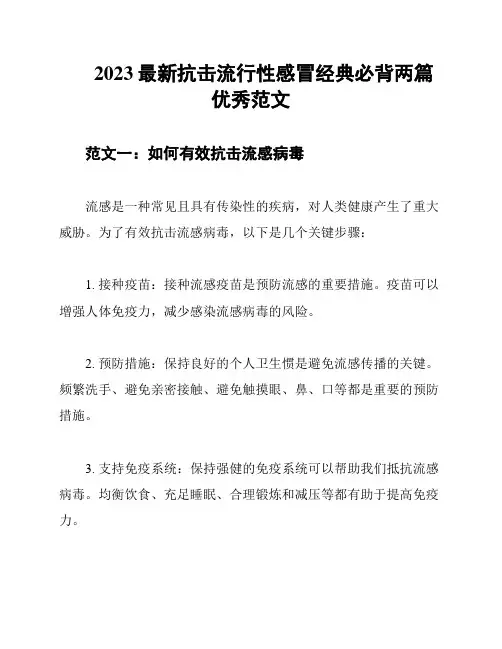 2023 最新抗击流行性感冒经典必背两篇优秀范文

范文一：如何有效抗击流感病毒

流感是一种常见且具有传染性的疾病，对人类健康产生了重大威胁。为了有效抗击流感病毒，以下是几个关键步骤：

1. 接种疫苗：接种流感疫苗是预防流感的重要措施。疫苗可以增强人体免疫力，减少感染流感病毒的风险。

2. 预防措施：保持良好的个人卫生惯是避免流感传播的关键。频繁洗手、避免亲密接触、避免触摸眼、鼻、口等都是重要的预防措施。

3. 支持免疫系统：保持强健的免疫系统可以帮助我们抵抗流感病毒。均衡饮食、充足睡眠、合理锻炼和减压等都有助于提高免疫力。